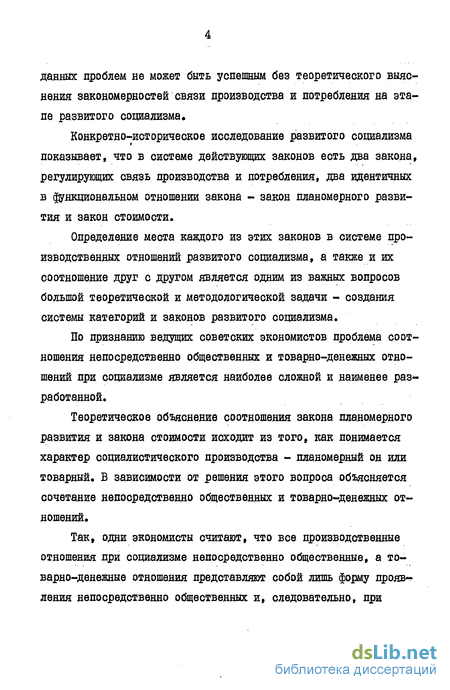 4

данных проблем не может быть успешным без теоретического выяснения закономерностей связи производства и потребления на этапе развитого социализма.

Конкретно-историческое исследование развитого социализма показывает, что в системе действующих законов есть два закона, регулирующих связь производства и потребления, два идентичных в функциональном отношении закона - закон планомерного развития и закон стоимости.

Определение места каждого из этих законов в системе производственных отношений развитого социализма, а также и их соотношение друг с другом является одним из важных вопросов большой теоретической и методологической задачи - создания системы категорий и законов развитого социализма.

По признанию ведущих советских экономистов проблема соотношения непосредственно общественных и товарно-денежных отношений при социализме является наиболее сложной и наименее разработанной.

Теоретическое объяснение соотношения закона планомерного развития и закона стоимости исходит из того, как понимается характер социалистического производства - планомерный он или товарный. В зависимости от решения этого вопроса объясняется сочетание непосредственно общественных и товарно-денежных отношений.

Так, одни экономисты считают, что все производственные отношения при социализме непосредственно общественные, а товарно-денежные отношения представляют собой лишь форму проявления непосредственно общественных и, следовательно, при

dsLib.net
библиотека диссертаций